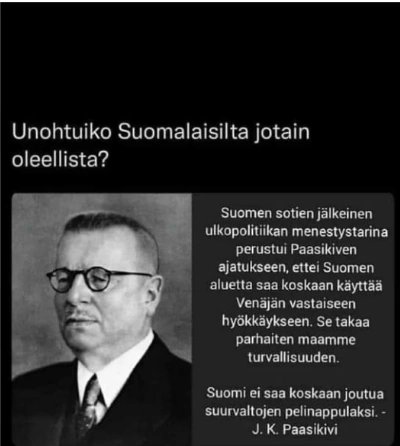 Unohtuiko Suomalaisilta jotain oleellista?

Suomen sotien jälkeinen ulkopolitiikan menestystarina perustui Paasikiven ajatukseen, ettei Suomen aluetta saa koskaan käyttää Venäjän vastaiseen hyökkäykseen. Se takaa parhaiten maamme turvallisuuden.

Suomi ei saa koskaan joutua suurvaltojen pelinappulaksi. - J. K. Paasikivi